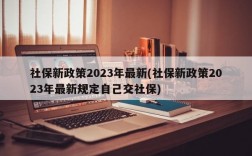 社保新政策2023年最新(社保新政策2023年最新规定自己交社保)